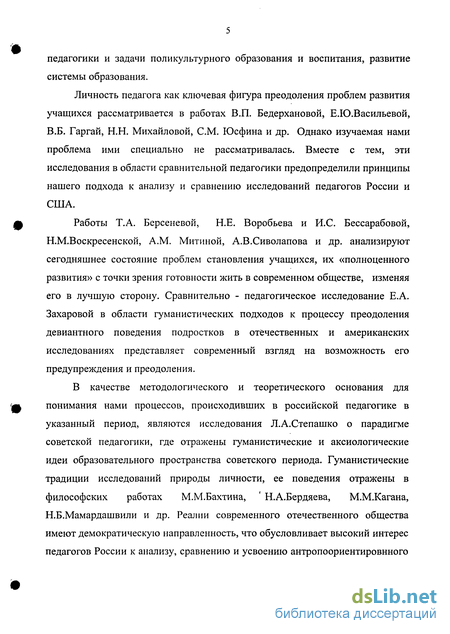 5

педагогики и задачи поликультурного образования и воспитания, развитие системы образования.

Личность педагога как ключевая фигура преодоления проблем развития учащихся рассматривается в работах В.П. Бедерхановой, Е.Ю.Васильевой, В.Б. Гаргай, Н.Н. Михайловой, С.М. Юсфина и др. Однако изучаемая нами проблема ими специально не рассматривалась. Вместе с тем, эти исследования в области сравнительной педагогики предопределили принципы нашего подхода к анализу и сравнению исследований педагогов России и США.

Работы Т.А. Берсеневой, Н.Е. Воробьева и И.С. Бессарабовой, Н.М.Воскресенской, А.М. Митиной, А.В.Сиволапова и др. анализируют сегодняшнее состояние проблем становления учащихся, их «полноценного развития» с точки зрения готовности жить в современном обществе, изменяя его в лучшую сторону. Сравнительно - педагогическое исследование Е.А. Захаровой в области гуманистических подходов к процессу преодоления девиантного поведения подростков в отечественных и американских исследованиях представляет современный взгляд на возможность его предупреждения и преодоления.

В качестве методологического и теоретического основания для понимания нами процессов, происходивших в российской педагогике в указанный период, являются исследования Л.А.Степашко о парадигме советской педагогики, где отражены гуманистические и аксиологические идеи образовательного пространства советского периода. Гуманистические традиции исследований природы личности, ее поведения отражены в философских работах М.М.Бахтина, Н.А.Бердяева, М.М.Кагана, Н.Б.Мамардашвили и др. Реалии современного отечественного общества имеют демократическую направленность, что обусловливает высокий интерес педагогов России к анализу, сравнению и усвоению антропоориентировнного

dsLib.net
библиотека диссертаций